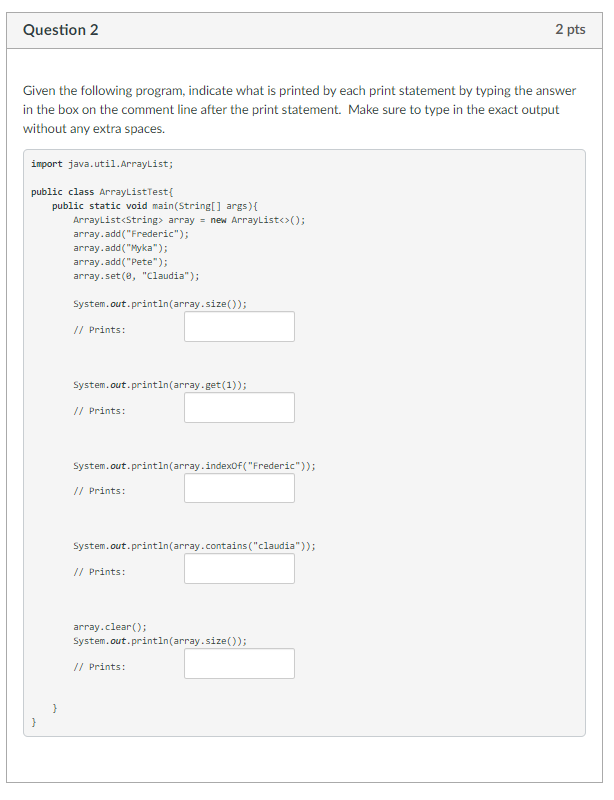 Question 2

2 pts

Given the following program, indicate what is printed by each print statement by typing the answer in the box on the comment line after the print statement. Make sure to type in the exact output without any extra spaces.

import java.util.ArrayList;

public class ArrayListTest{
    public static void main(String[] args){
        ArrayList<String> array = new ArrayList<>();
        array.add("Frederic");
        array.add("Myka");
        array.add("Pete");
        array.set(0, "Claudia");

        System.out.println(array.size());
        // Prints:

        System.out.println(array.get(1));
        // Prints:

        System.out.println(array.indexOf("Frederic"));
        // Prints:

        System.out.println(array.contains("claudia"));
        // Prints:

        array.clear();
        System.out.println(array.size());
        // Prints:

    }
}